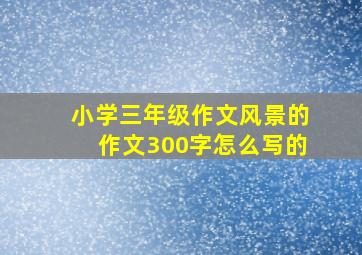 小学三年级作文风景的作文300字怎么写的